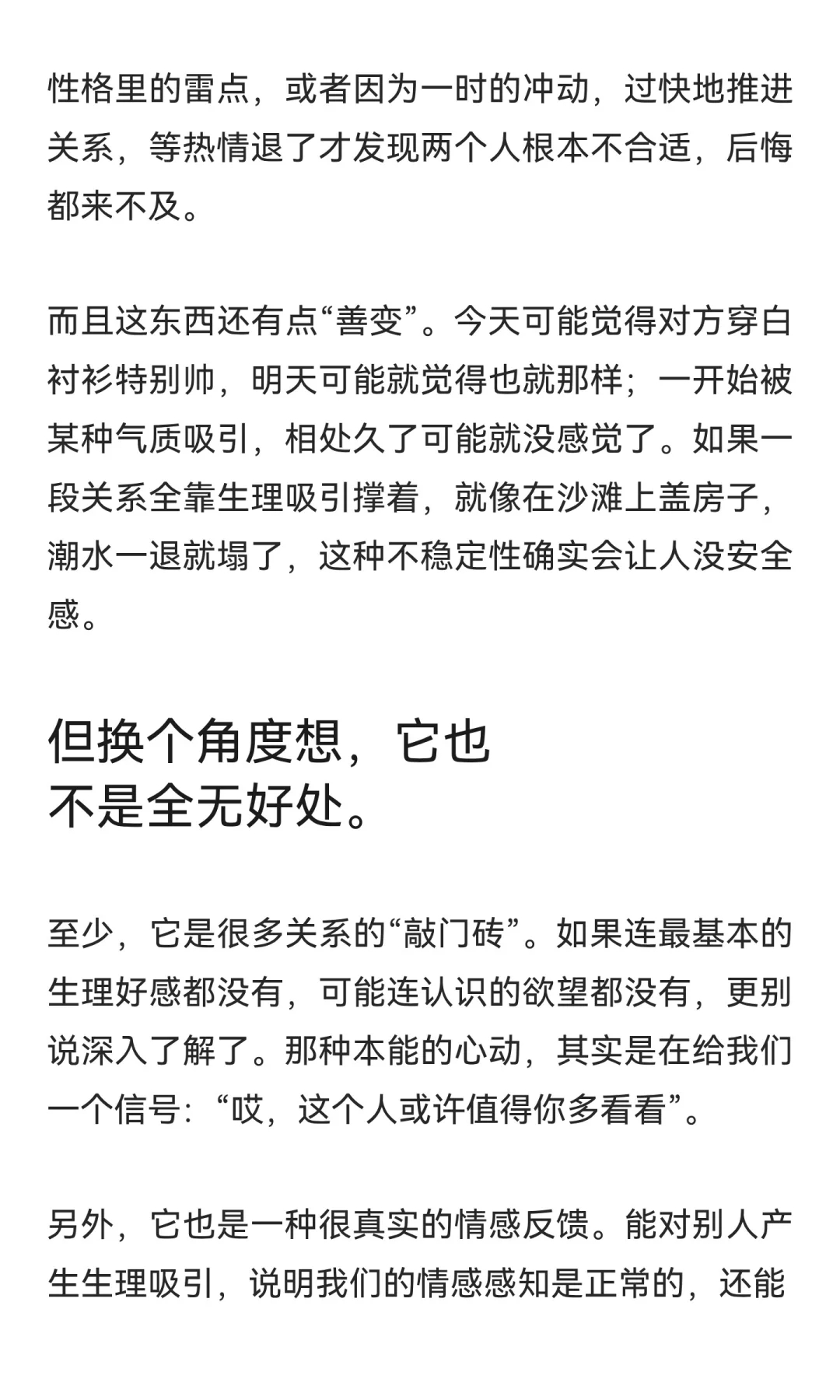 性格里的雷点，或者因为一时的冲动，过快地推进关系，等热情退了才发现两个人根本不合适，后悔都来不及。

而且这东西还有点“善变”。今天可能觉得对方穿白衬衫特别帅，明天可能就觉得也就那样；一开始被某种气质吸引，相处久了可能就没感觉了。如果一段关系全靠生理吸引撑着，就像在沙滩上盖房子，潮水一退就塌了，这种不稳定性确实会让人没安全感。

但换个角度想，它也不是全无好处。

至少，它是很多关系的“敲门砖”。如果连最基本的生理好感都没有，可能连认识的欲望都没有，更别说深入了解了。那种本能的心动，其实是在给我们一个信号：“哎，这个人或许值得你多看看”。

另外，它也是一种很真实的情感反馈。能对别人产生生理吸引，说明我们的情感感知是正常的，还能